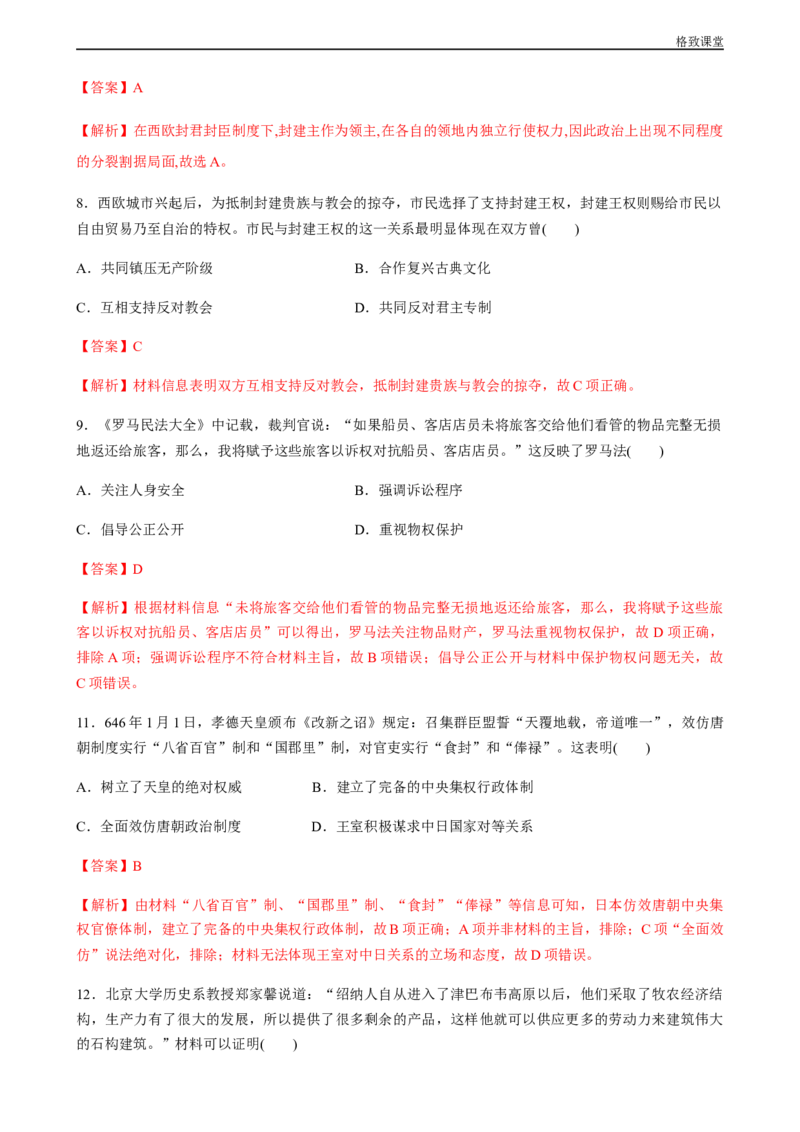 格致课堂

【答案】A

【解析】在西欧封君封臣制度下,封建主作为领主,在各自的领地内独立行使权力,因此政治上出现不同程度的分裂割据局面,故选A。

8．西欧城市兴起后，为抵制封建贵族与教会的掠夺，市民选择了支持封建王权，封建王权则赐给市民以自由贸易乃至自治的特权。市民与封建王权的这一关系最明显体现在双方曾(　　)

A．共同镇压无产阶级　　B．合作复兴古典文化

C．互相支持反对教会　　D．共同反对君主专制

【答案】C

【解析】材料信息表明双方互相支持反对教会，抵制封建贵族与教会的掠夺，故C项正确。

9．《罗马民法大全》中记载，裁判官说：“如果船员、客店店员未将旅客交给他们看管的物品完整无损地返还给旅客，那么，我将赋予这些旅客以诉权对抗船员、客店店员。”这反映了罗马法(　　)

A．关注人身安全　　B．强调诉讼程序

C．倡导公正公开　　D．重视物权保护

【答案】D

【解析】根据材料信息“未将旅客交给他们看管的物品完整无损地返还给旅客，那么，我将赋予这些旅客以诉权对抗船员、客店店员”可以得出，罗马法关注物品财产，罗马法重视物权保护，故D项正确，排除A项；强调诉讼程序不符合材料主旨，故B项错误；倡导公正公开与材料中保护物权问题无关，故C项错误。

11．646年1月1日，孝德天皇颁布《改新之诏》规定：召集群臣盟誓“天覆地载，帝道唯一”，效仿唐朝制度实行“八省百官”制和“国郡里”制，对官吏实行“食封”和“俸禄”。这表明(　　)

A．树立了天皇的绝对权威　　B．建立了完备的中央集权行政体制

C．全面效仿唐朝政治制度　　D．王室积极谋求中日国家对等关系

【答案】B

【解析】由材料“八省百官”制、“国郡里”制、“食封”“俸禄”等信息可知，日本仿效唐朝中央集权官僚体制，建立了完备的中央集权行政体制，故B项正确；A项并非材料的主旨，排除；C项“全面效仿”说法绝对化，排除；材料无法体现王室对中日关系的立场和态度，故D项错误。

12．北京大学历史系教授郑家馨说道：“绍纳人自从进入了津巴布韦高原以后，他们采取了牧农经济结构，生产力有了很大的发展，所以提供了很多剩余的产品，这样他就可以供应更多的劳动力来建筑伟大的石构建筑。”材料可以证明(　　)